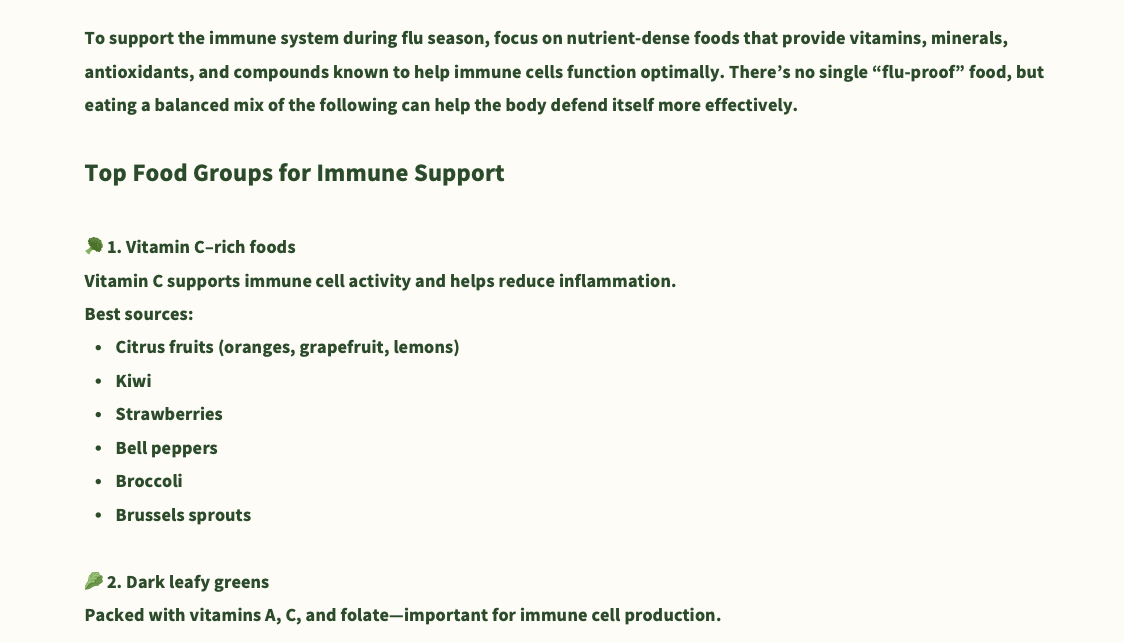 To support the immune system during flu season, focus on nutrient-dense foods that provide vitamins, minerals, antioxidants, and compounds known to help immune cells function optimally. There's no single "flu-proof" food, but eating a balanced mix of the following can help the body defend itself more effectively.

Top Food Groups for Immune Support

1. Vitamin C–rich foods
Vitamin C supports immune cell activity and helps reduce inflammation.
Best sources:
• Citrus fruits (oranges, grapefruit, lemons)
• Kiwi
• Strawberries
• Bell peppers
• Broccoli
• Brussels sprouts

2. Dark leafy greens
Packed with vitamins A, C, and folate—important for immune cell production.